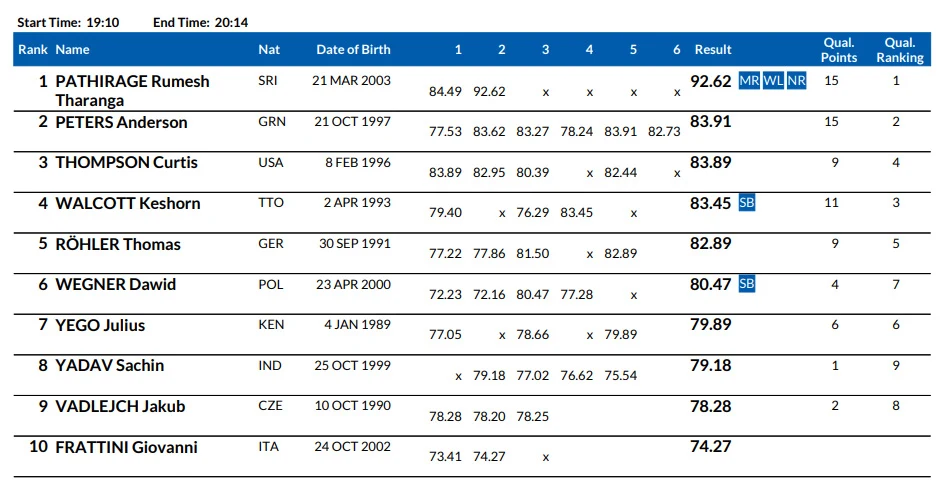 Start Time: 19:10 End Time: 20:14

| Rank | Name | Nat | Date of Birth | 1 | 2 | 3 | 4 | 5 | 6 | Result | Qual. Points | Qual. Ranking |
|---|---|---|---|---|---|---|---|---|---|---|---|---|
| 1 | PATHIRAGE Rumesh Tharanga | SRI | 21 MAR 2003 | 84.49 | 92.62 | x | x | x | x | 92.62 MR WL NR | 15 | 1 |
| 2 | PETERS Anderson | GRN | 21 OCT 1997 | 77.53 | 83.62 | 83.27 | 78.24 | 83.91 | 82.73 | 83.91 | 15 | 2 |
| 3 | THOMPSON Curtis | USA | 8 FEB 1996 | 83.89 | 82.95 | 80.39 | x | 82.44 | x | 83.89 | 9 | 4 |
| 4 | WALCOTT Keshorn | TTO | 2 APR 1993 | 79.40 | x | 76.29 | 83.45 | x | | 83.45 SB | 11 | 3 |
| 5 | RÖHLER Thomas | GER | 30 SEP 1991 | 77.22 | 77.86 | 81.50 | x | 82.89 | | 82.89 | 9 | 5 |
| 6 | WEGNER Dawid | POL | 23 APR 2000 | 72.23 | 72.16 | 80.47 | 77.28 | x | | 80.47 SB | 4 | 7 |
| 7 | YEGO Julius | KEN | 4 JAN 1989 | 77.05 | x | 78.66 | x | 79.89 | | 79.89 | 6 | 6 |
| 8 | YADAV Sachin | IND | 25 OCT 1999 | x | 79.18 | 77.02 | 76.62 | 75.54 | | 79.18 | 1 | 9 |
| 9 | VADLEJCH Jakub | CZE | 10 OCT 1990 | 78.28 | 78.20 | 78.25 | | | | 78.28 | 2 | 8 |
| 10 | FRATTINI Giovanni | ITA | 24 OCT 2002 | 73.41 | 74.27 | x | | | | 74.27 | | |